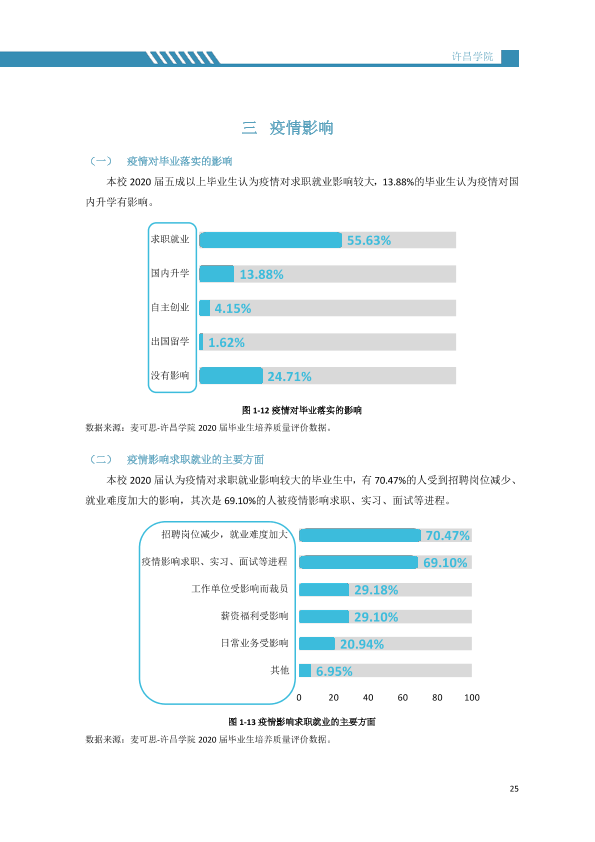 许昌学院

三 疫情影响

（一） 疫情对毕业落实的影响

本校2020届五成以上毕业生认为疫情对求职就业影响较大，13.88%的毕业生认为疫情对国内升学有影响。

求职就业 55.63%
国内升学 13.88%
自主创业 4.15%
出国留学 1.62%
没有影响 24.71%

图1-12 疫情对毕业落实的影响

数据来源：麦可思-许昌学院2020届毕业生培养质量评价数据。

（二） 疫情影响求职就业的主要方面

本校2020届认为疫情对求职就业影响较大的毕业生中，有70.47%的人受到招聘岗位减少、就业难度加大的影响，其次是69.10%的人被疫情影响求职、实习、面试等进程。

招聘岗位减少，就业难度加大 70.47%
疫情影响求职、实习、面试等进程 69.10%
工作单位受影响而裁员 29.18%
薪资福利受影响 29.10%
日常业务受影响 20.94%
其他 6.95%

0 20 40 60 80 100

图1-13 疫情影响求职就业的主要方面

数据来源：麦可思-许昌学院2020届毕业生培养质量评价数据。

25